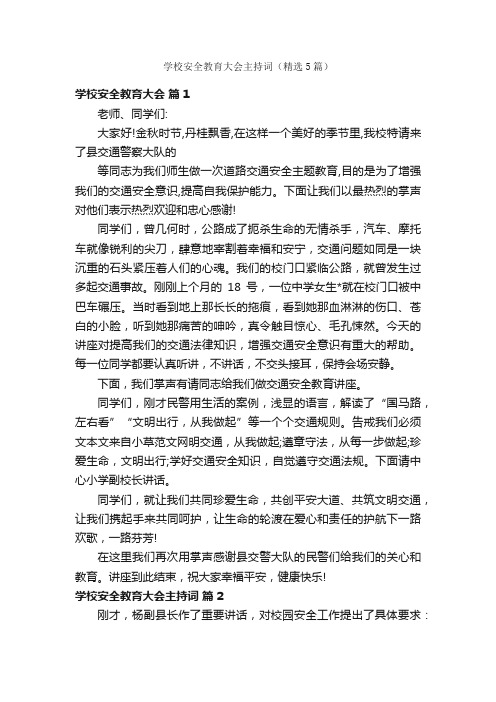 学校安全教育大会主持词（精选5篇）

学校安全教育大会 篇1

老师、同学们:

大家好!金秋时节,丹桂飘香,在这样一个美好的季节里,我校特请来了县交通警察大队的

等同志为我们师生做一次道路交通安全主题教育,目的是为了增强我们的交通安全意识,提高自我保护能力。下面让我们以最热烈的掌声对他们表示热烈欢迎和忠心感谢!

同学们，曾几何时，公路成了扼杀生命的无情杀手，汽车、摩托车就像锐利的尖刀，肆意地宰割着幸福和安宁，交通问题如同是一块沉重的石头紧压着人们的心魂。我们的校门口紧临公路，就曾发生过多起交通事故。刚刚上个月的 18 号，一位中学女生*就在校门口被中巴车碾压。当时看到地上那长长的拖痕，看到她那血淋淋的伤口、苍白的小脸，听到她那痛苦的呻吟，真令触目惊心、毛孔悚然。今天的讲座对提高我们的交通法律知识，增强交通安全意识有重大的帮助。每一位同学都要认真听讲，不讲话，不交头接耳，保持会场安静。

下面，我们掌声有请同志给我们做交通安全教育讲座。

同学们，刚才民警用生活的案例，浅显的语言，解读了“国马路，左右看”“文明出行，从我做起”等一个个交通规则。告戒我们必须文本文来自小草范文网明交通，从我做起;遵章守法，从每一步做起;珍爱生命，文明出行;学好交通安全知识，自觉遵守交通法规。下面请中心小学副校长讲话。

同学们，就让我们共同珍爱生命，共创平安大道、共筑文明交通，让我们携起手来共同呵护，让生命的轮渡在爱心和责任的护航下一路欢歌，一路芬芳!

在这里我们再次用掌声感谢县交警大队的民警们给我们的关心和教育。讲座到此结束，祝大家幸福平安，健康快乐!

学校安全教育大会主持词 篇2

刚才，杨副县长作了重要讲话，对校园安全工作提出了具体要求：